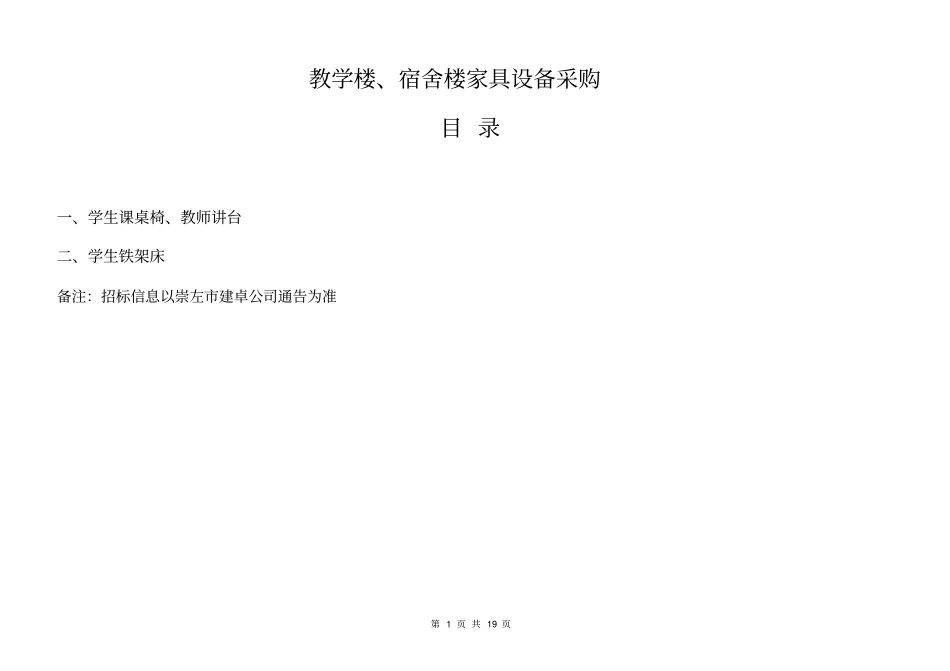 教学楼、宿舍楼家具设备采购

目 录

一、学生课桌椅、教师讲台

二、学生铁架床

备注：招标信息以崇左市建卓公司通告为准

第 1 页 共 19 页